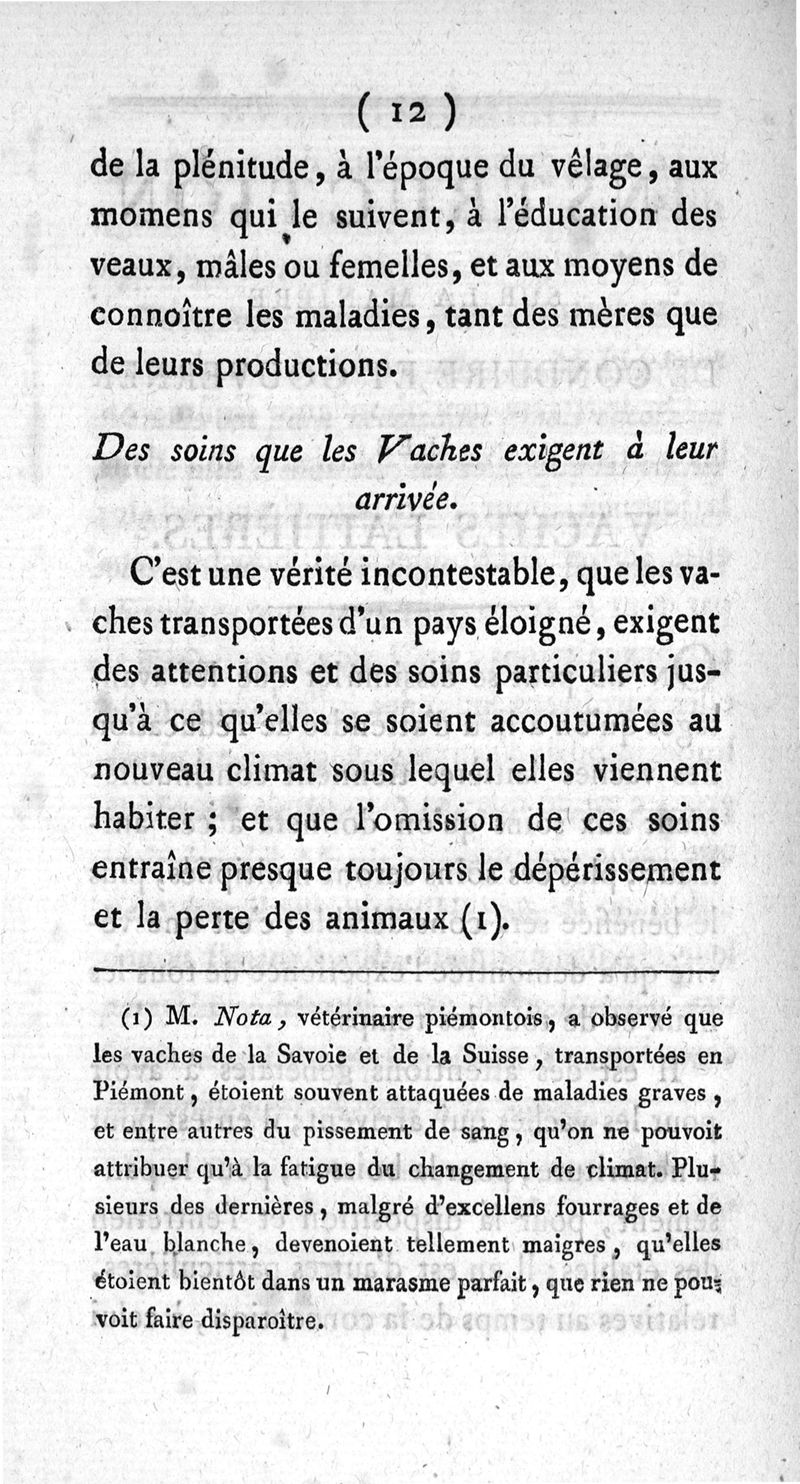 ( 12 )

de la plénitude, à l'époque du vêlage, aux momens qui le suivent, à l'éducation des veaux, mâles ou femelles, et aux moyens de connoître les maladies, tant des mères que de leurs productions.

Des soins que les Vaches exigent à leur arrivée.

C'est une vérité incontestable, que les vaches transportées d'un pays éloigné, exigent des attentions et des soins particuliers jusqu'à ce qu'elles se soient accoutumées au nouveau climat sous lequel elles viennent habiter ; et que l'omission de ces soins entraîne presque toujours le dépérissement et la perte des animaux (1).

(1) M. Nota, vétérinaire piémontois, a observé que les vaches de la Savoie et de la Suisse, transportées en Piémont, étoient souvent attaquées de maladies graves, et entre autres du pissement de sang, qu'on ne pouvoit attribuer qu'à la fatigue du changement de climat. Plusieurs des dernières, malgré d'excellens fourrages et de l'eau blanche, devenoient tellement maigres, qu'elles étoient bientôt dans un marasme parfait, que rien ne pouvoit faire disparoître.